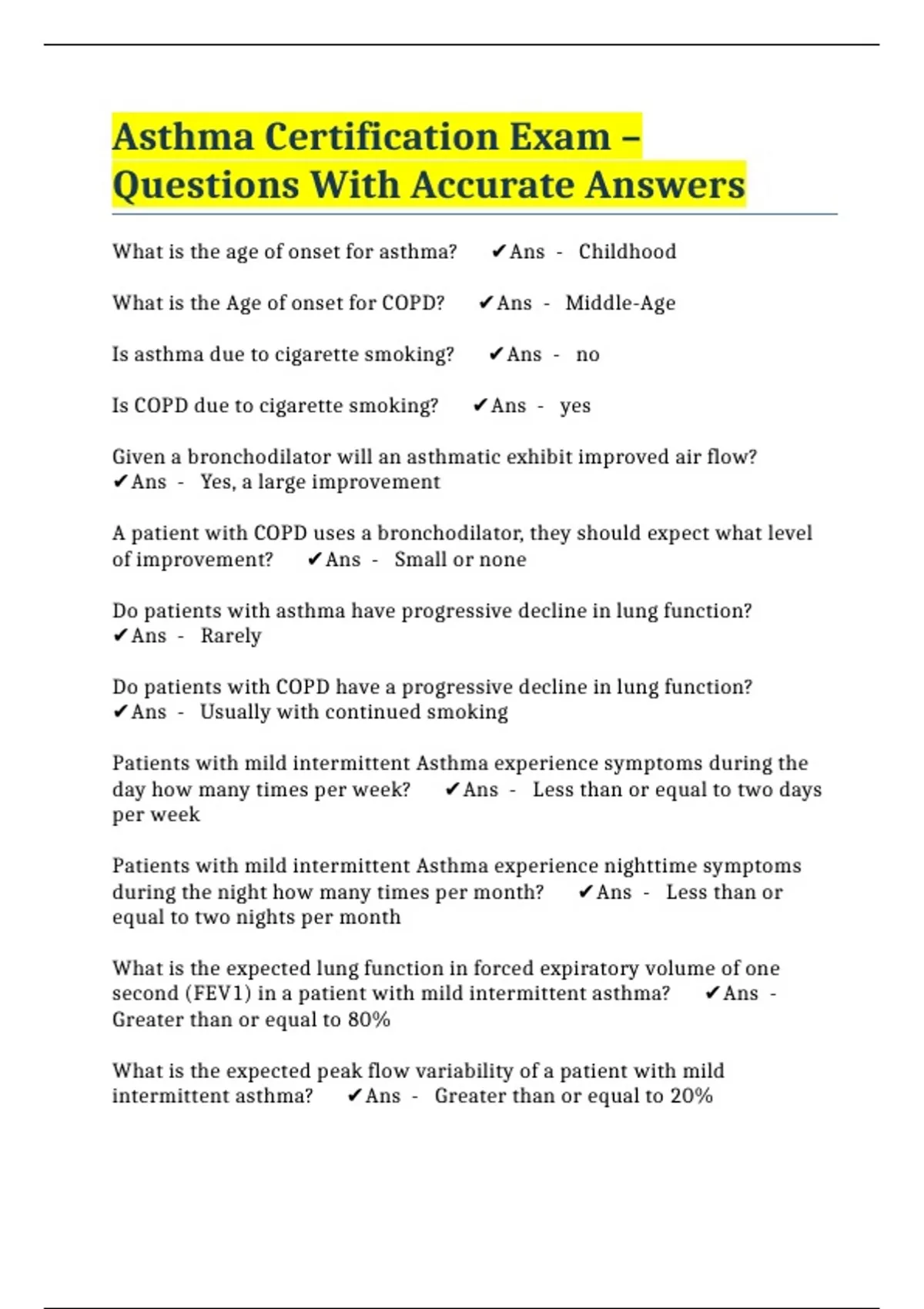 Asthma Certification Exam – Questions With Accurate Answers

What is the age of onset for asthma? ✔Ans - Childhood

What is the Age of onset for COPD? ✔Ans - Middle-Age

Is asthma due to cigarette smoking? ✔Ans - no

Is COPD due to cigarette smoking? ✔Ans - yes

Given a bronchodilator will an asthmatic exhibit improved air flow? ✔Ans - Yes, a large improvement

A patient with COPD uses a bronchodilator, they should expect what level of improvement? ✔Ans - Small or none

Do patients with asthma have progressive decline in lung function? ✔Ans - Rarely

Do patients with COPD have a progressive decline in lung function? ✔Ans - Usually with continued smoking

Patients with mild intermittent Asthma experience symptoms during the day how many times per week? ✔Ans - Less than or equal to two days per week

Patients with mild intermittent Asthma experience nighttime symptoms during the night how many times per month? ✔Ans - Less than or equal to two nights per month

What is the expected lung function in forced expiratory volume of one second (FEV1) in a patient with mild intermittent asthma? ✔Ans - Greater than or equal to 80%

What is the expected peak flow variability of a patient with mild intermittent asthma? ✔Ans - Greater than or equal to 20%